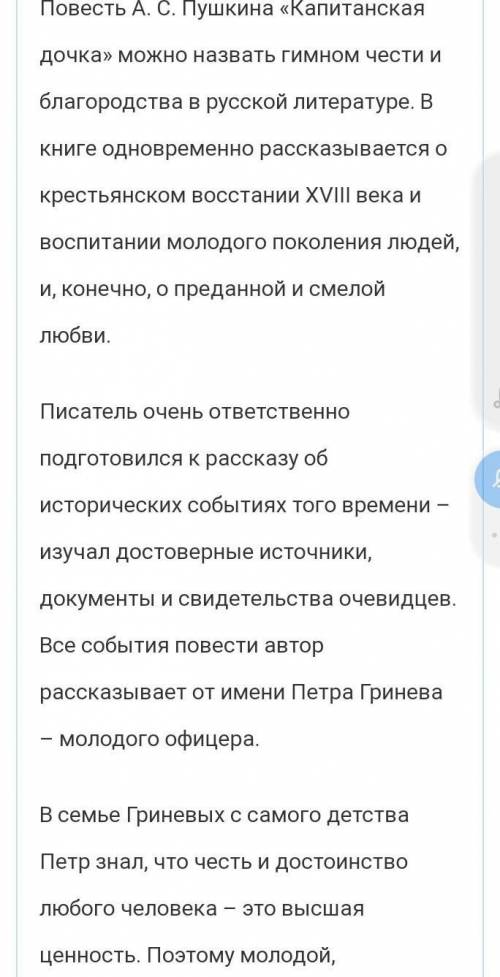 Повесть А. С. Пушкина «Капитанская дочка» можно назвать гимном чести и благородства в русской литературе. В книге одновременно рассказывается о крестьянском восстании XVIII века и воспитании молодого поколения людей, и, конечно, о преданной и смелой любви.

Писатель очень ответственно подготовился к рассказу об исторических событиях того времени – изучал достоверные источники, документы и свидетельства очевидцев. Все события повести автор рассказывает от имени Петра Гринева – молодого офицера.

В семье Гриневых с самого детства Петр знал, что честь и достоинство любого человека – это высшая ценность. Поэтому молодой,